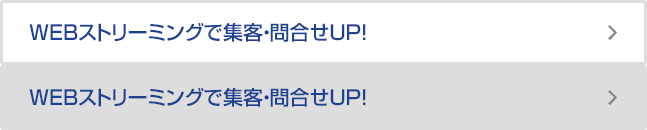 WEBストリーミングで集客･問合せUP! >

WEBストリーミングで集客･問合せUP! >